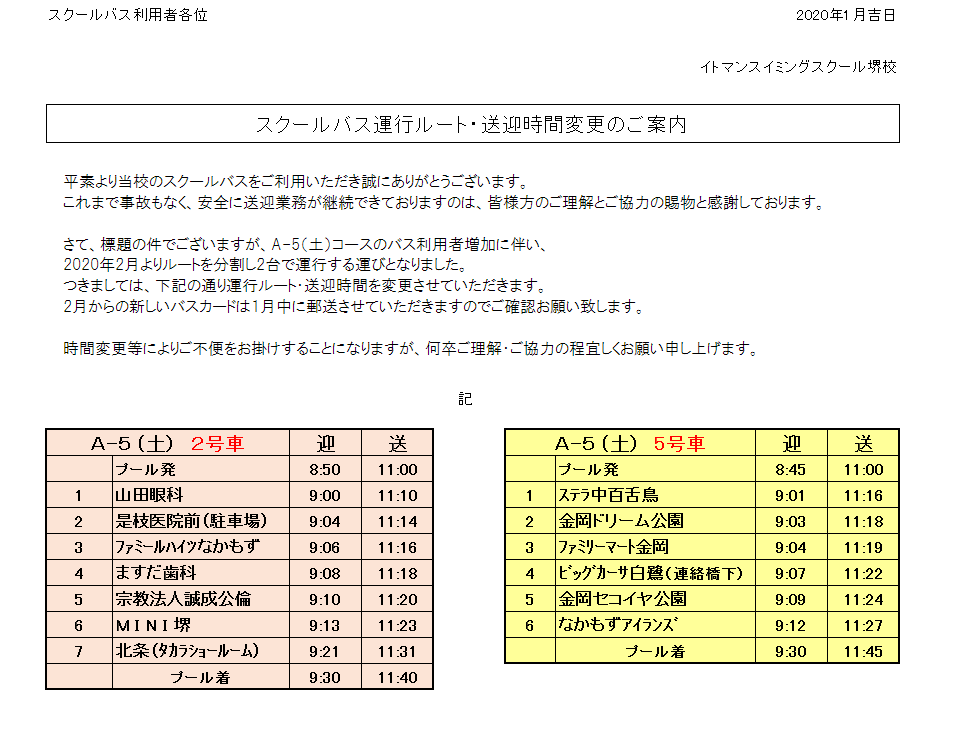 スクールバス利用者各位

2020年1月吉日

イトマンスイミングスクール堺校

スクールバス運行ルート・送迎時間変更のご案内

平素より当校のスクールバスをご利用いただき誠にありがとうございます。
これまで事故もなく、安全に送迎業務が継続できておりますのは、皆様方のご理解とご協力の賜物と感謝しております。

さて、標題の件でございますが、A-5（土）コースのバス利用者増加に伴い、
2020年2月よりルートを分割し2台で運行する運びとなりました。
つきましては、下記の通り運行ルート・送迎時間を変更させていただきます。
2月からの新しいバスカードは1月中に郵送させていただきますのでご確認お願い致します。

時間変更等によりご不便をお掛けすることになりますが、何卒ご理解・ご協力の程宜しくお願い申し上げます。

記

| A-5（土） 2号車 | | 迎 | 送 |
|---|---|---|---|
| | プール発 | 8:50 | 11:00 |
| 1 | 山田眼科 | 9:00 | 11:10 |
| 2 | 是枝医院前（駐車場） | 9:04 | 11:14 |
| 3 | ファミールハイツなかもず | 9:06 | 11:16 |
| 4 | ますだ歯科 | 9:08 | 11:18 |
| 5 | 宗教法人誠成公倫 | 9:10 | 11:20 |
| 6 | MINI堺 | 9:13 | 11:23 |
| 7 | 北条（タカラショールーム） | 9:21 | 11:31 |
| | プール着 | 9:30 | 11:40 |

| A-5（土） 5号車 | | 迎 | 送 |
|---|---|---|---|
| | プール発 | 8:45 | 11:00 |
| 1 | ステラ中百舌鳥 | 9:01 | 11:16 |
| 2 | 金岡ドリーム公園 | 9:03 | 11:18 |
| 3 | ファミリーマート金岡 | 9:04 | 11:19 |
| 4 | ビッグカーサ白鷺（連絡橋下） | 9:07 | 11:22 |
| 5 | 金岡セコイヤ公園 | 9:09 | 11:24 |
| 6 | なかもずアイランズ | 9:12 | 11:27 |
| | プール着 | 9:30 | 11:45 |